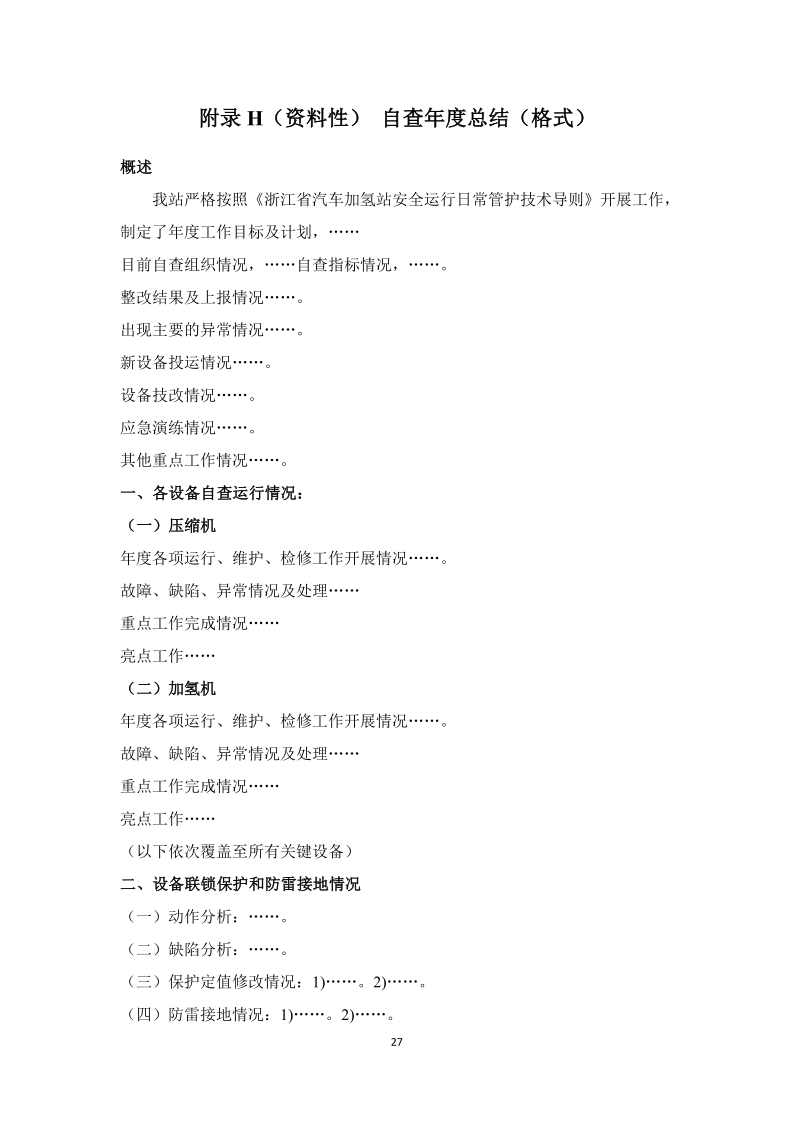 附录 H（资料性） 自查年度总结（格式）

概述

我站严格按照《浙江省汽车加氢站安全运行日常管护技术导则》开展工作，制定了年度工作目标及计划，……

目前自查组织情况，……自查指标情况，……。

整改结果及上报情况……。

出现主要的异常情况……。

新设备投运情况……。

设备技改情况……。

应急演练情况……。

其他重点工作情况……。

一、各设备自查运行情况：

（一）压缩机

年度各项运行、维护、检修工作开展情况……。

故障、缺陷、异常情况及处理……

重点工作完成情况……

亮点工作……

（二）加氢机

年度各项运行、维护、检修工作开展情况……。

故障、缺陷、异常情况及处理……

重点工作完成情况……

亮点工作……

（以下依次覆盖至所有关键设备）

二、设备联锁保护和防雷接地情况

（一）动作分析：……。

（二）缺陷分析：……。

（三）保护定值修改情况：1)……。2)……。

（四）防雷接地情况：1)……。2)……。

27